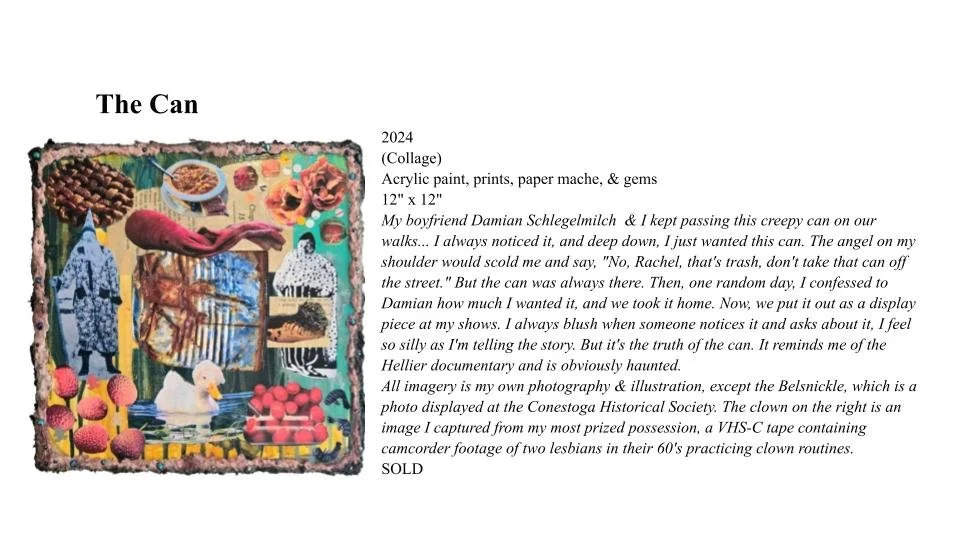 The Can

2024
(Collage)
Acrylic paint, prints, paper mache, & gems
12" x 12"

My boyfriend Damian Schlegelmilch & I kept passing this creepy can on our walks... I always noticed it, and deep down, I just wanted this can. The angel on my shoulder would scold me and say, "No, Rachel, that's trash, don't take that can off the street." But the can was always there. Then, one random day, I confessed to Damian how much I wanted it, and we took it home. Now, we put it out as a display piece at my shows. I always blush when someone notices it and asks about it, I feel so silly as I'm telling the story. But it's the truth of the can. It reminds me of the Hellier documentary and is obviously haunted.

All imagery is my own photography & illustration, except the Belsnickle, which is a photo displayed at the Conestoga Historical Society. The clown on the right is an image I captured from my most prized possession, a VHS-C tape containing camcorder footage of two lesbians in their 60's practicing clown routines.

SOLD